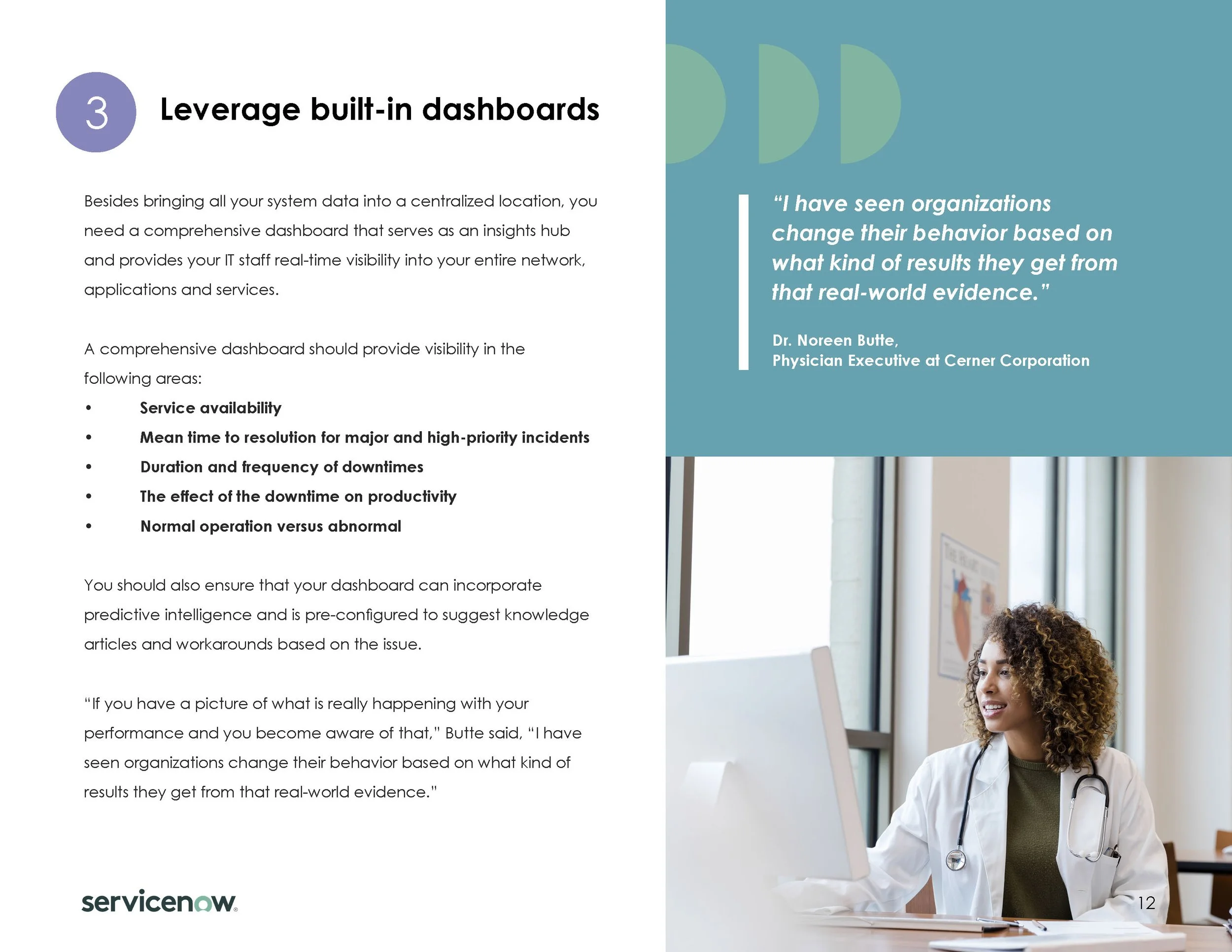 3

Leverage built-in dashboards

Besides bringing all your system data into a centralized location, you need a comprehensive dashboard that serves as an insights hub and provides your IT staff real-time visibility into your entire network, applications and services.

A comprehensive dashboard should provide visibility in the following areas:
• Service availability
• Mean time to resolution for major and high-priority incidents
• Duration and frequency of downtimes
• The effect of the downtime on productivity
• Normal operation versus abnormal

You should also ensure that your dashboard can incorporate predictive intelligence and is pre-configured to suggest knowledge articles and workarounds based on the issue.

"If you have a picture of what is really happening with your performance and you become aware of that," Butte said, "I have seen organizations change their behavior based on what kind of results they get from that real-world evidence."

servicenow.

"I have seen organizations change their behavior based on what kind of results they get from that real-world evidence."

Dr. Noreen Butte,
Physician Executive at Cerner Corporation

12